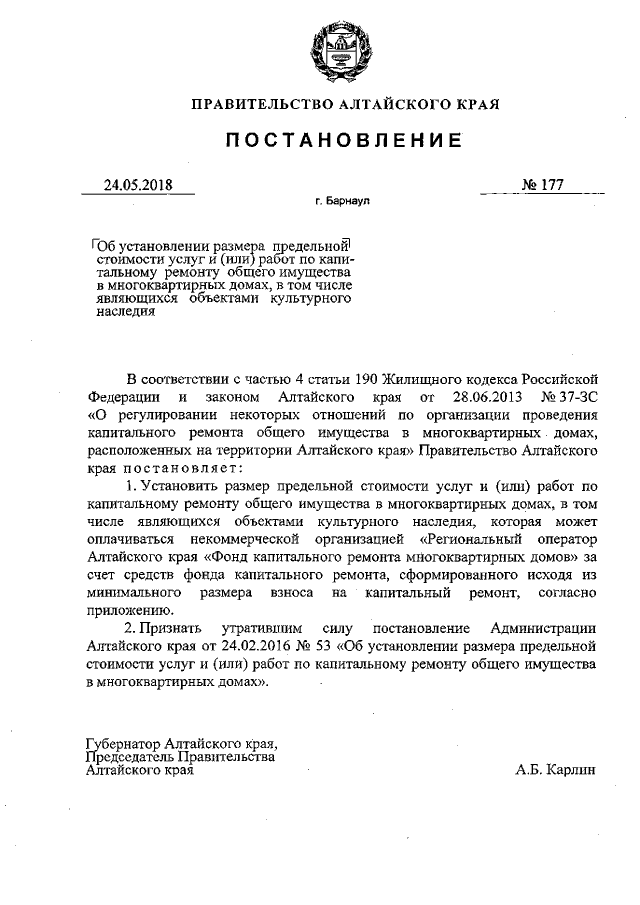 ПРАВИТЕЛЬСТВО АЛТАЙСКОГО КРАЯ

ПОСТАНОВЛЕНИЕ

24.05.2018

№ 177

г. Барнаул

Об установлении размера предельной стоимости услуг и (или) работ по капитальному ремонту общего имущества в многоквартирных домах, в том числе являющихся объектами культурного наследия

В соответствии с частью 4 статьи 190 Жилищного кодекса Российской Федерации и законом Алтайского края от 28.06.2013 № 37-ЗС «О регулировании некоторых отношений по организации проведения капитального ремонта общего имущества в многоквартирных домах, расположенных на территории Алтайского края» Правительство Алтайского края постановляет:

1. Установить размер предельной стоимости услуг и (или) работ по капитальному ремонту общего имущества в многоквартирных домах, в том числе являющихся объектами культурного наследия, которая может оплачиваться некоммерческой организацией «Региональный оператор Алтайского края «Фонд капитального ремонта многоквартирных домов» за счет средств фонда капитального ремонта, сформированного исходя из минимального размера взноса на капитальный ремонт, согласно приложению.

2. Признать утратившим силу постановление Администрации Алтайского края от 24.02.2016 № 53 «Об установлении размера предельной стоимости услуг и (или) работ по капитальному ремонту общего имущества в многоквартирных домах».

Губернатор Алтайского края,
Председатель Правительства
Алтайского края

А.Б. Карлин